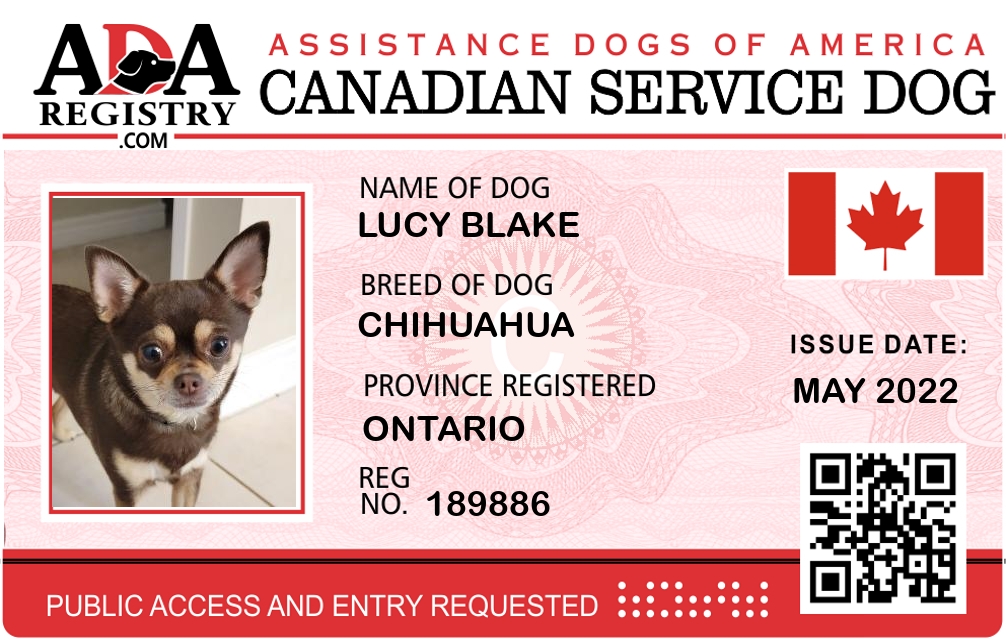 ADA
REGISTRY
.COM

ASSISTANCE DOGS OF AMERICA
CANADIAN SERVICE DOG

NAME OF DOG
LUCY BLAKE

BREED OF DOG
CHIHUAHUA

PROVINCE REGISTERED
ONTARIO

REG
NO. 189886

ISSUE DATE:
MAY 2022

PUBLIC ACCESS AND ENTRY REQUESTED